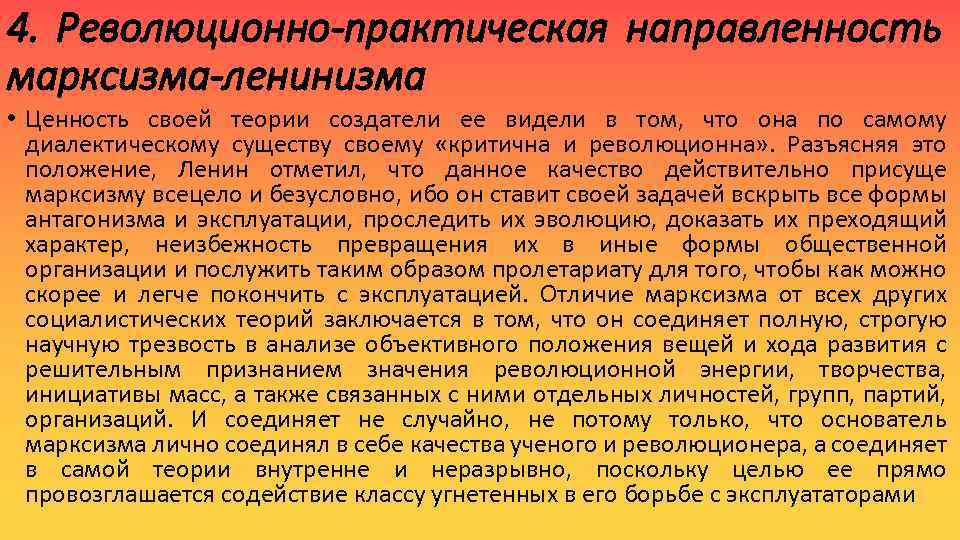 4. Революционно-практическая направленность марксизма-ленинизма

• Ценность своей теории создатели ее видели в том, что она по самому диалектическому существу своему «критична и революционна». Разъясняя это положение, Ленин отметил, что данное качество действительно присуще марксизму всецело и безусловно, ибо он ставит своей задачей вскрыть все формы антагонизма и эксплуатации, проследить их эволюцию, доказать их преходящий характер, неизбежность превращения их в иные формы общественной организации и послужить таким образом пролетариату для того, чтобы как можно скорее и легче покончить с эксплуатацией. Отличие марксизма от всех других социалистических теорий заключается в том, что он соединяет полную, строгую научную трезвость в анализе объективного положения вещей и хода развития с решительным признанием значения революционной энергии, творчества, инициативы масс, а также связанных с ними отдельных личностей, групп, партий, организаций. И соединяет не случайно, не потому только, что основатель марксизма лично соединял в себе качества ученого и революционера, а соединяет в самой теории внутренне и неразрывно, поскольку целью ее прямо провозглашается содействие классу угнетенных в его борьбе с эксплуататорами